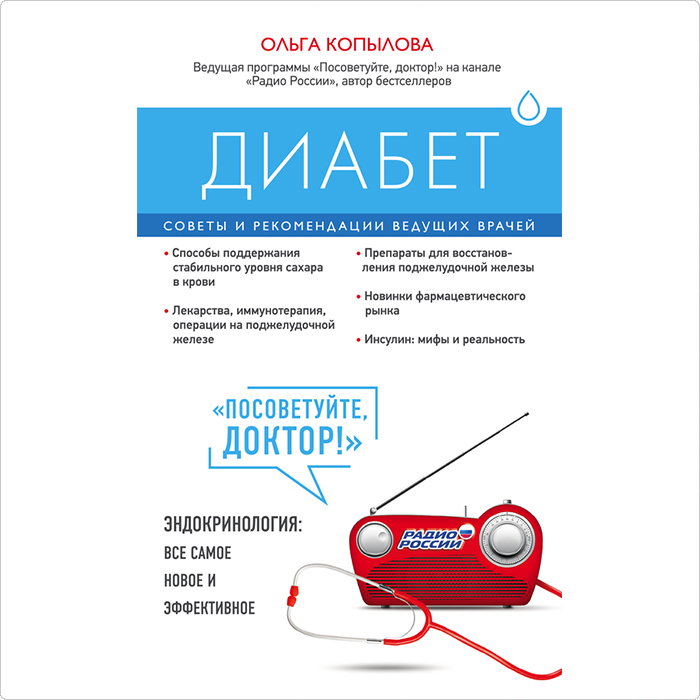 ОЛЬГА КОПЫЛОВА

Ведущая программы «Посоветуйте, доктор!» на канале «Радио России», автор бестселлеров

ДИАБЕТ

СОВЕТЫ И РЕКОМЕНДАЦИИ ВЕДУЩИХ ВРАЧЕЙ

• Способы поддержания стабильного уровня сахара в крови

• Лекарства, иммунотерапия, операции на поджелудочной железе

• Препараты для восстановления поджелудочной железы

• Новинки фармацевтического рынка

• Инсулин: мифы и реальность

«ПОСОВЕТУЙТЕ, ДОКТОР!»

ЭНДОКРИНОЛОГИЯ: ВСЕ САМОЕ НОВОЕ И ЭФФЕКТИВНОЕ

РАДИО РОССИИ